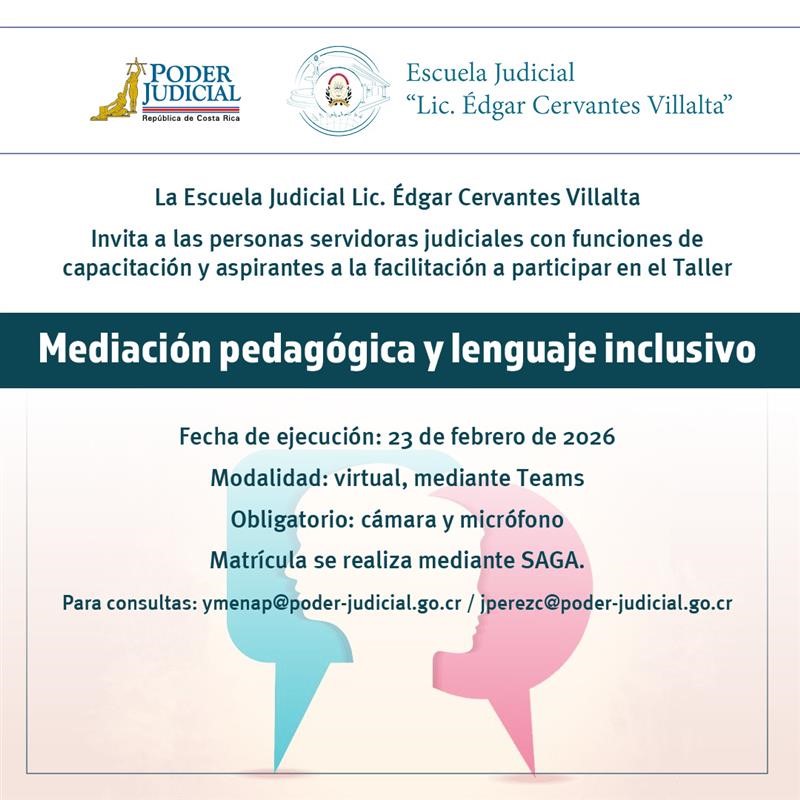 PODER JUDICIAL
República de Costa Rica

Escuela Judicial
"Lic. Édgar Cervantes Villalta"

La Escuela Judicial Lic. Édgar Cervantes Villalta

Invita a las personas servidoras judiciales con funciones de capacitación y aspirantes a la facilitación a participar en el Taller

Mediación pedagógica y lenguaje inclusivo

Fecha de ejecución: 23 de febrero de 2026

Modalidad: virtual, mediante Teams

Obligatorio: cámara y micrófono

Matrícula se realiza mediante SAGA.

Para consultas: ymenap@poder-judicial.go.cr / jperezc@poder-judicial.go.cr